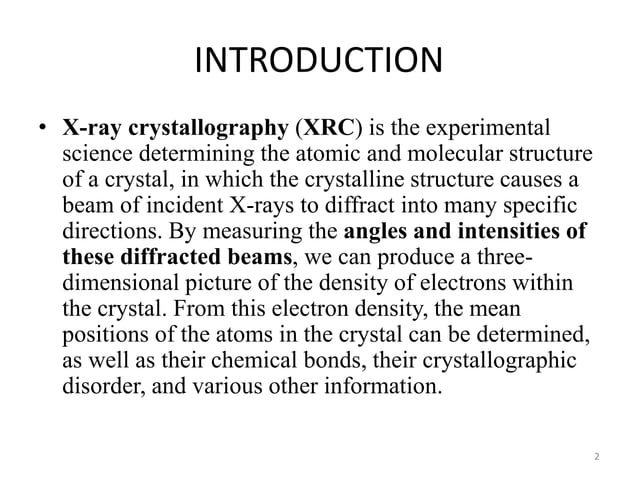 INTRODUCTION

• X-ray crystallography (XRC) is the experimental science determining the atomic and molecular structure of a crystal, in which the crystalline structure causes a beam of incident X-rays to diffract into many specific directions. By measuring the angles and intensities of these diffracted beams, we can produce a three-dimensional picture of the density of electrons within the crystal. From this electron density, the mean positions of the atoms in the crystal can be determined, as well as their chemical bonds, their crystallographic disorder, and various other information.

2